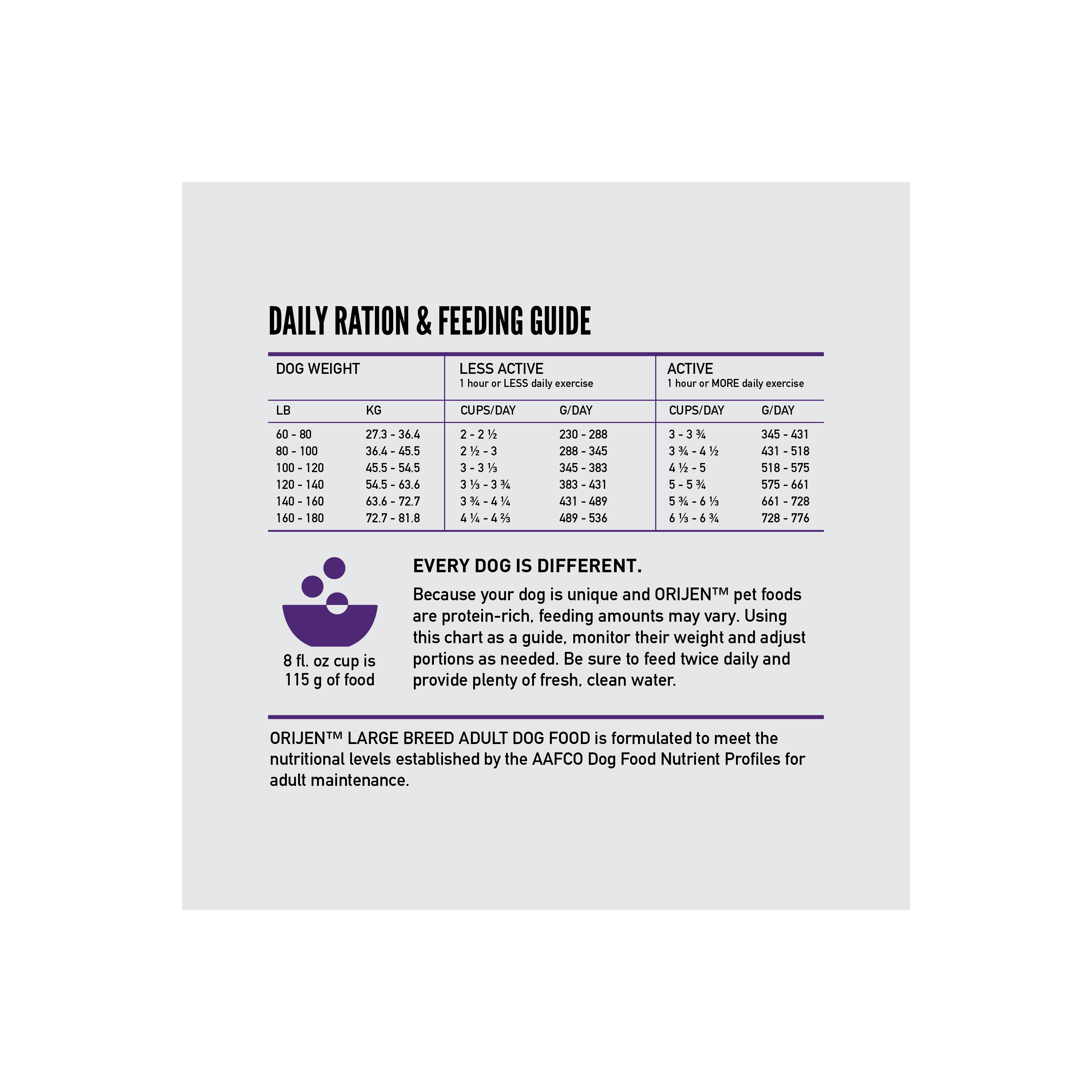 DAILY RATION & FEEDING GUIDE

| DOG WEIGHT | | LESS ACTIVE 1 hour or LESS daily exercise | | ACTIVE 1 hour or MORE daily exercise | |
|---|---|---|---|---|---|
| LB | KG | CUPS/DAY | G/DAY | CUPS/DAY | G/DAY |
| 60 - 80 | 27.3 - 36.4 | 2 - 2 ½ | 230 - 288 | 3 - 3 ¾ | 345 - 431 |
| 80 - 100 | 36.4 - 45.5 | 2 ½ - 3 | 288 - 345 | 3 ¾ - 4 ½ | 431 - 518 |
| 100 - 120 | 45.5 - 54.5 | 3 - 3 ⅓ | 345 - 383 | 4 ½ - 5 | 518 - 575 |
| 120 - 140 | 54.5 - 63.6 | 3 ⅓ - 3 ¾ | 383 - 431 | 5 - 5 ¾ | 575 - 661 |
| 140 - 160 | 63.6 - 72.7 | 3 ¾ - 4 ¼ | 431 - 489 | 5 ¾ - 6 ⅓ | 661 - 728 |
| 160 - 180 | 72.7 - 81.8 | 4 ¼ - 4 ⅔ | 489 - 536 | 6 ⅓ - 6 ¾ | 728 - 776 |

8 fl. oz cup is
115 g of food

EVERY DOG IS DIFFERENT.

Because your dog is unique and ORIJEN™ pet foods are protein-rich, feeding amounts may vary. Using this chart as a guide, monitor their weight and adjust portions as needed. Be sure to feed twice daily and provide plenty of fresh, clean water.

ORIJEN™ LARGE BREED ADULT DOG FOOD is formulated to meet the nutritional levels established by the AAFCO Dog Food Nutrient Profiles for adult maintenance.